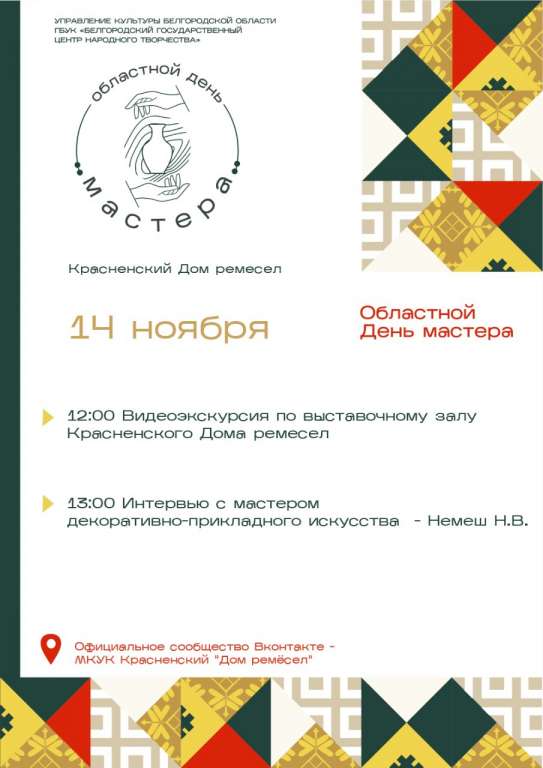 УПРАВЛЕНИЕ КУЛЬТУРЫ БЕЛГОРОДСКОЙ ОБЛАСТИ
ГБУК «БЕЛГОРОДСКИЙ ГОСУДАРСТВЕННЫЙ ЦЕНТР НАРОДНОГО ТВОРЧЕСТВА»

областной день
мастера

Красненский Дом ремесел

14 ноября

Областной День мастера

12:00 Видеоэкскурсия по выставочному залу Красненского Дома ремесел

13:00 Интервью с мастером декоративно-прикладного искусства - Немеш Н.В.

Официальное сообщество Вконтакте - МКУК Красненский "Дом ремёсел"